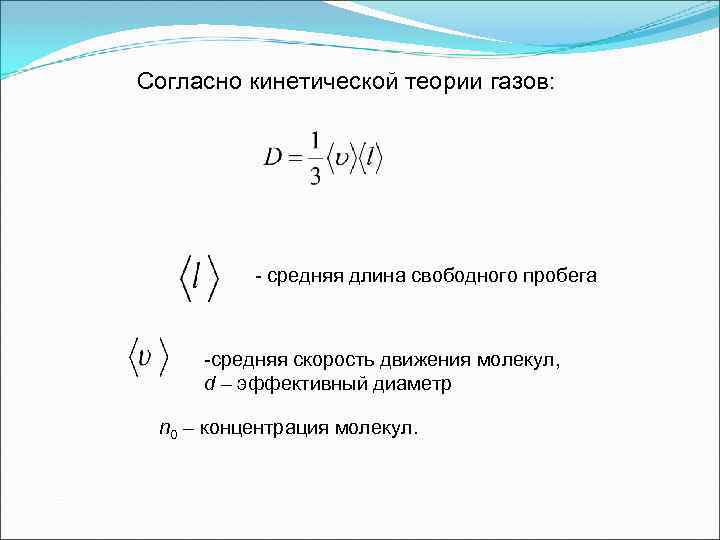 Согласно кинетической теории газов:

$D = \frac{1}{3}\langle \upsilon \rangle \langle l \rangle$

$\langle l \rangle$ - средняя длина свободного пробега

$\langle \upsilon \rangle$ -средняя скорость движения молекул,
$d$ – эффективный диаметр

$n_0$ – концентрация молекул.